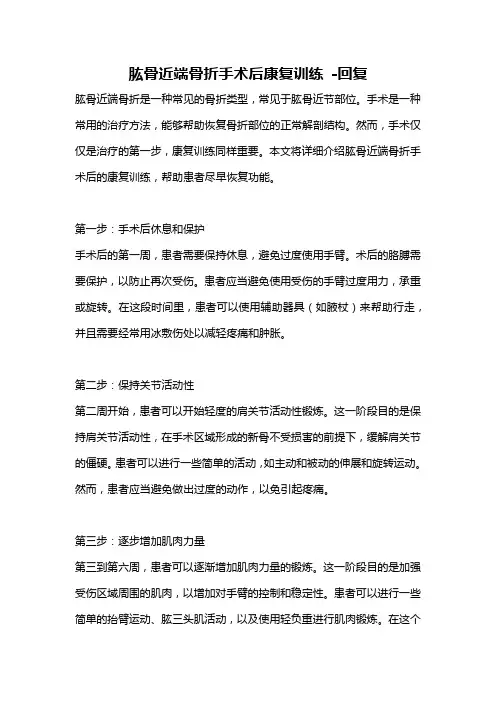 肱骨近端骨折手术后康复训练 -回复

肱骨近端骨折是一种常见的骨折类型，常见于肱骨近节部位。手术是一种常用的治疗方法，能够帮助恢复骨折部位的正常解剖结构。然而，手术仅仅是治疗的第一步，康复训练同样重要。本文将详细介绍肱骨近端骨折手术后的康复训练，帮助患者尽早恢复功能。

第一步：手术后休息和保护
手术后的第一周，患者需要保持休息，避免过度使用手臂。术后的胳膊需要保护，以防止再次受伤。患者应当避免使用受伤的手臂过度用力，承重或旋转。在这段时间里，患者可以使用辅助器具（如腋杖）来帮助行走，并且需要经常用冰敷伤处以减轻疼痛和肿胀。

第二步：保持关节活动性
第二周开始，患者可以开始轻度的肩关节活动性锻炼。这一阶段目的是保持肩关节活动性，在手术区域形成的新骨不受损害的前提下，缓解肩关节的僵硬。患者可以进行一些简单的活动，如主动和被动的伸展和旋转运动。然而，患者应当避免做出过度的动作，以免引起疼痛。

第三步：逐步增加肌肉力量
第三到第六周，患者可以逐渐增加肌肉力量的锻炼。这一阶段目的是加强受伤区域周围的肌肉，以增加对手臂的控制和稳定性。患者可以进行一些简单的抬臂运动、肱三头肌活动，以及使用轻负重进行肌肉锻炼。在这个